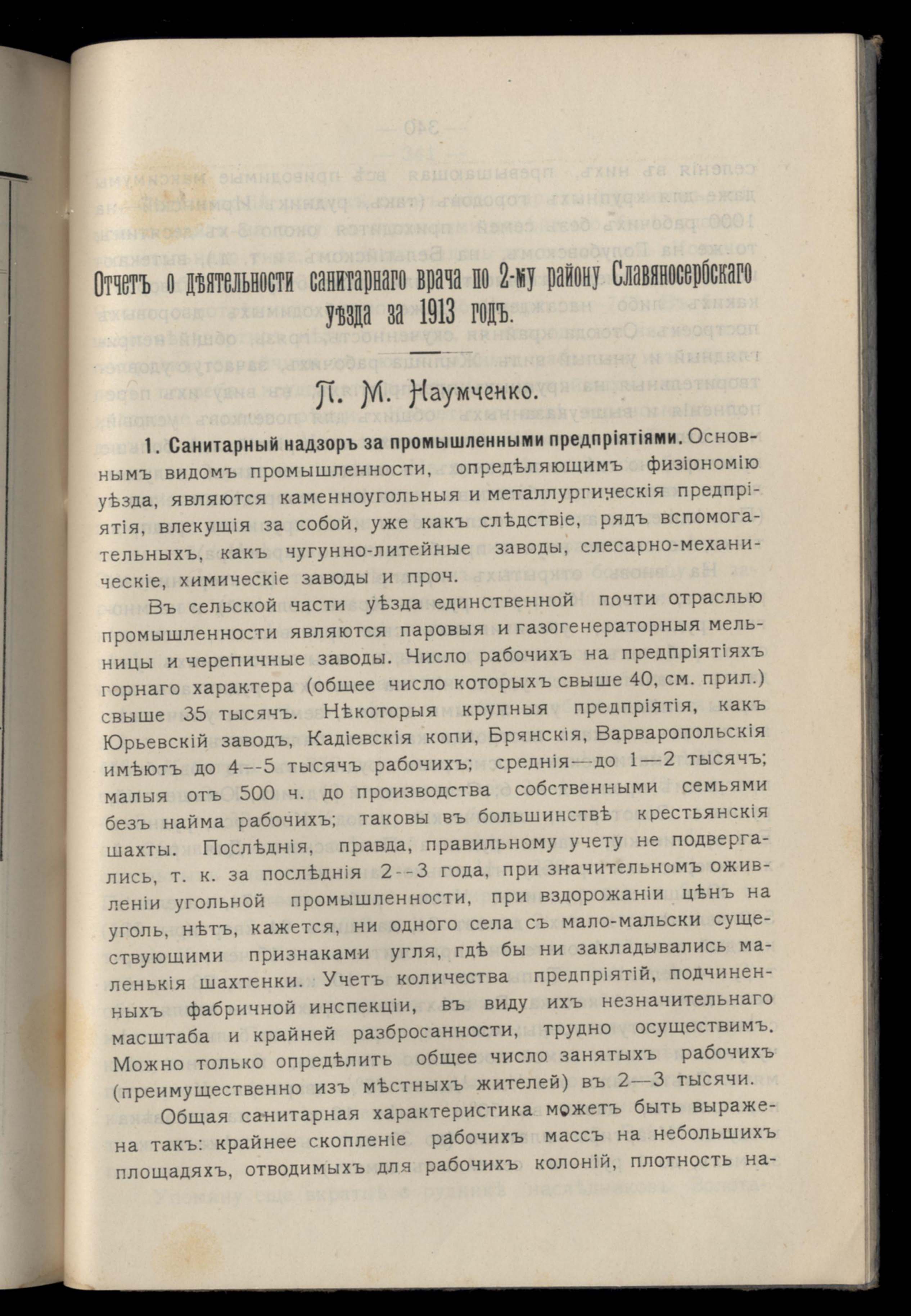 Отчетъ о дѣятельности санитарнаго врача по 2-му району Славяносербскаго уѣзда за 1913 годъ.

П. М. Наумченко.

1. Санитарный надзоръ за промышленными предпріятіями. Основнымъ видомъ промышленности, опредѣляющимъ физіономію уѣзда, являются каменноугольныя и металлургическія предпріятія, влекущія за собой, уже какъ слѣдствіе, рядъ вспомогательныхъ, какъ чугунно-литейные заводы, слесарно-механическіе, химическіе заводы и проч.

Въ сельской части уѣзда единственной почти отраслью промышленности являются паровыя и газогенераторныя мельницы и черепичные заводы. Число рабочихъ на предпріятіяхъ горнаго характера (общее число которыхъ свыше 40, см. прил.) свыше 35 тысячъ. Нѣкоторыя крупныя предпріятія, какъ Юрьевскій заводъ, Кадіевскія копи, Брянскія, Варваропольскія имѣютъ до 4--5 тысячъ рабочихъ; среднія—до 1—2 тысячъ; малыя отъ 500 ч. до производства собственными семьями безъ найма рабочихъ; таковы въ большинствѣ крестьянскія шахты. Послѣднія, правда, правильному учету не подвергались, т. к. за послѣднія 2--3 года, при значительномъ оживленіи угольной промышленности, при вздорожаніи цѣнъ на уголь, нѣтъ, кажется, ни одного села съ мало-мальски существующими признаками угля, гдѣ бы ни закладывались маленькія шахтенки. Учетъ количества предпріятій, подчиненныхъ фабричной инспекціи, въ виду ихъ незначительнаго масштаба и крайней разбросанности, трудно осуществимъ. Можно только опредѣлить общее число занятыхъ рабочихъ (преимущественно изъ мѣстныхъ жителей) въ 2—3 тысячи.

Общая санитарная характеристика можетъ быть выражена такъ: крайнее скопленіе рабочихъ массъ на небольшихъ площадяхъ, отводимыхъ для рабочихъ колоній, плотность на-